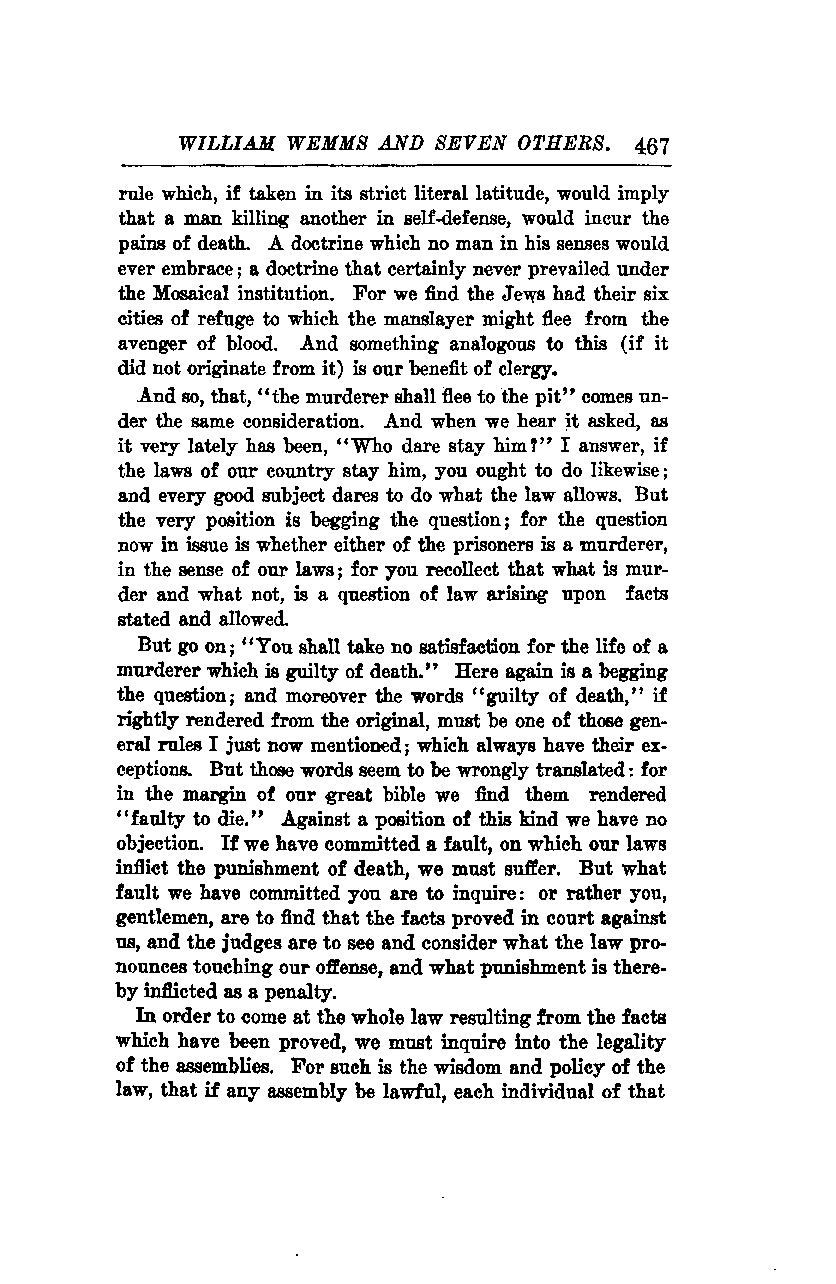 WILLIAM WEMMS AND SEVEN OTHERS. 467

rule which, if taken in its strict literal latitude, would imply that a man killing another in self-defense, would incur the pains of death. A doctrine which no man in his senses would ever embrace; a doctrine that certainly never prevailed under the Mosaical institution. For we find the Jews had their six cities of refuge to which the manslayer might flee from the avenger of blood. And something analogous to this (if it did not originate from it) is our benefit of clergy.

And so, that, "the murderer shall flee to the pit" comes under the same consideration. And when we hear it asked, as it very lately has been, "Who dare stay him?" I answer, if the laws of our country stay him, you ought to do likewise; and every good subject dares to do what the law allows. But the very position is begging the question; for the question now in issue is whether either of the prisoners is a murderer, in the sense of our laws; for you recollect that what is murder and what not, is a question of law arising upon facts stated and allowed.

But go on; "You shall take no satisfaction for the life of a murderer which is guilty of death." Here again is a begging the question; and moreover the words "guilty of death," if rightly rendered from the original, must be one of those general rules I just now mentioned; which always have their exceptions. But those words seem to be wrongly translated: for in the margin of our great bible we find them rendered "faulty to die." Against a position of this kind we have no objection. If we have committed a fault, on which our laws inflict the punishment of death, we must suffer. But what fault we have committed you are to inquire: or rather you, gentlemen, are to find that the facts proved in court against us, and the judges are to see and consider what the law pronounces touching our offense, and what punishment is thereby inflicted as a penalty.

In order to come at the whole law resulting from the facts which have been proved, we must inquire into the legality of the assemblies. For such is the wisdom and policy of the law, that if any assembly be lawful, each individual of that